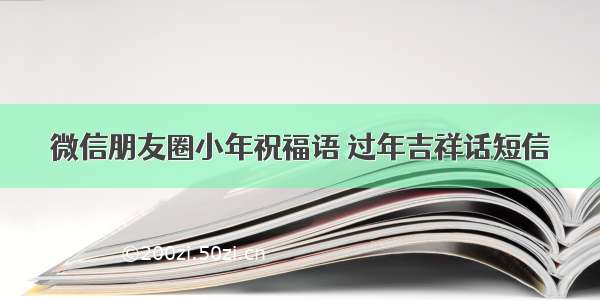 微信朋友圈小年祝福语 过年吉祥话短信

©200zi.50zi.cn